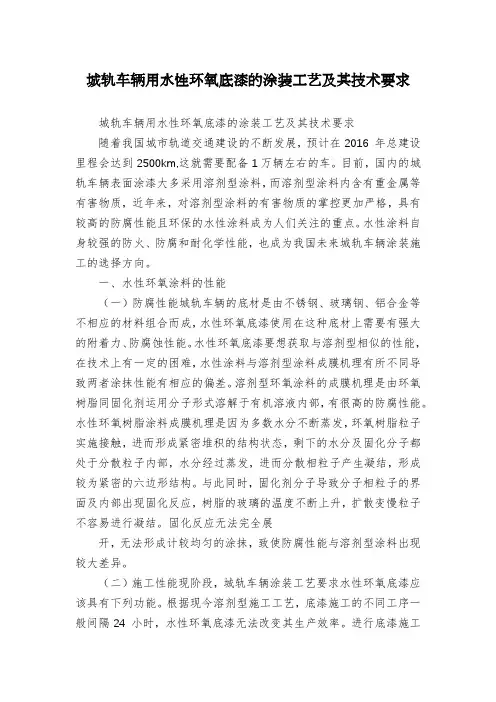 城轨车辆用水性环氧底漆的涂装工艺及其技术要求

城轨车辆用水性环氧底漆的涂装工艺及其技术要求

随着我国城市轨道交通建设的不断发展，预计在 2016 年总建设里程会达到 2500km.这就需要配备 1 万辆左右的车。目前，国内的城轨车辆表面涂漆大多采用溶剂型涂料，而溶剂型涂料内含有重金属等有害物质，近年来，对溶剂型涂料的有害物质的掌控更加严格，具有较高的防腐性能且环保的水性涂料成为人们关注的重点。水性涂料自身较强的防火、防腐和耐化学性能，也成为我国未来城轨车辆涂装施工的选择方向。

一、水性环氧涂料的性能

（一）防腐性能城轨车辆的底材是由不锈钢、玻璃钢、铝合金等不相应的材料组合而成，水性环氧底漆使用在这种底材上需要有强大的附着力、防腐蚀性能。水性环氧底漆要想获取与溶剂型相似的性能，在技术上有一定的困难，水性涂料与溶剂型涂料成膜机理有所不同导致两者涂抹性能有相应的偏差。溶剂型环氧涂料的成膜机理是由环氧树脂同固化剂运用分子形式溶解于有机溶液内部，有很高的防腐性能。水性环氧树脂涂料成膜机理是因为多数水分不断蒸发，环氧树脂粒子实施接触，进而形成紧密堆积的结构状态，剩下的水分及固化分子都处于分散粒子内部，水分经过蒸发，进而分散相粒子产生凝结，形成较为紧密的六边形结构。与此同时，固化剂分子导致分子相粒子的界面及内部出现固化反应，树脂的玻璃的温度不断上升，扩散变慢粒子不容易进行凝结。固化反应无法完全展

开，无法形成计较均匀的涂抹，致使防腐性能与溶剂型涂料出现较大差异。

（二）施工性能现阶段，城轨车辆涂装工艺要求水性环氧底漆应该具有下列功能。根据现今溶剂型施工工艺，底漆施工的不同工序一般间隔 24 小时，水性环氧底漆无法改变其生产效率。进行底漆施工